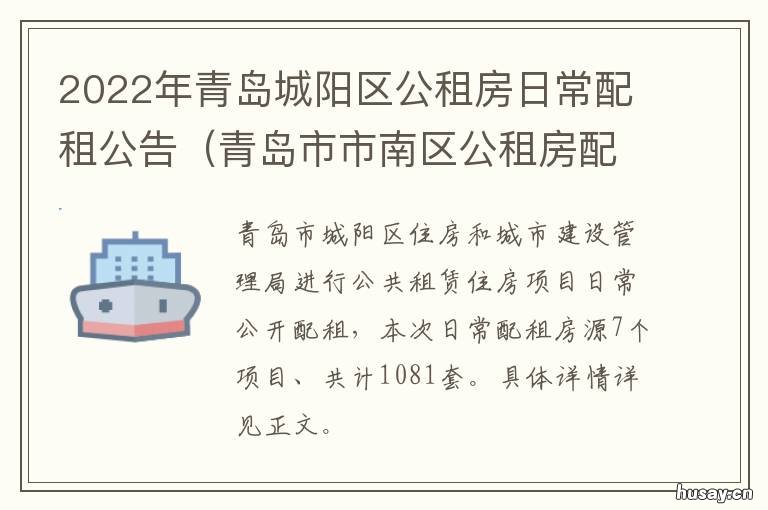 2022年青岛城阳区公租房日常配租公告（青岛市市南区公租房配

青岛市城阳区住房和城市建设管理局进行公共租赁住房项目日常公开配租，本次日常配租房源7个项目、共计1081套。具体详情详见正文。

husay.cn